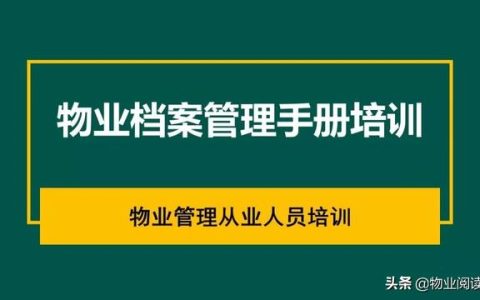 物业档案管理手册培训

物业管理从业人员培训

头条 @物业阅读